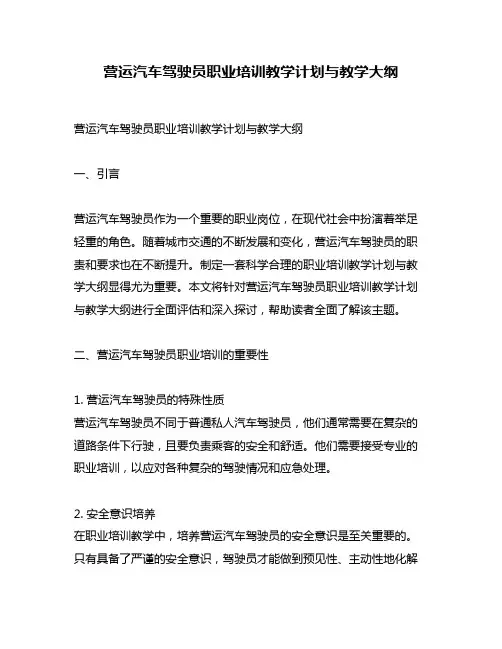 营运汽车驾驶员职业培训教学计划与教学大纲

营运汽车驾驶员职业培训教学计划与教学大纲

一、引言

营运汽车驾驶员作为一个重要的职业岗位，在现代社会中扮演着举足轻重的角色。随着城市交通的不断发展和变化，营运汽车驾驶员的职责和要求也在不断提升。制定一套科学合理的职业培训教学计划与教学大纲显得尤为重要。本文将针对营运汽车驾驶员职业培训教学计划与教学大纲进行全面评估和深入探讨，帮助读者全面了解该主题。

二、营运汽车驾驶员职业培训的重要性

1. 营运汽车驾驶员的特殊性质
营运汽车驾驶员不同于普通私人汽车驾驶员，他们通常需要在复杂的道路条件下行驶，且要负责乘客的安全和舒适。他们需要接受专业的职业培训，以应对各种复杂的驾驶情况和应急处理。

2. 安全意识培养
在职业培训教学中，培养营运汽车驾驶员的安全意识是至关重要的。只有具备了严谨的安全意识，驾驶员才能做到预见性、主动性地化解